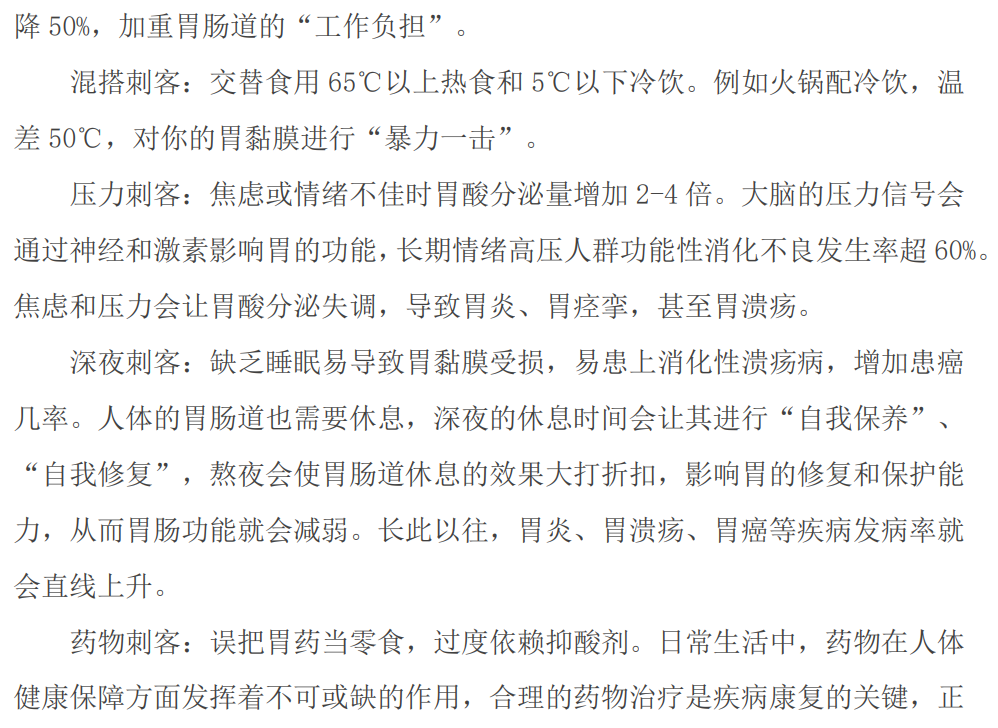 降50%，加重胃肠道的“工作负担”。

混搭刺客：交替食用65℃以上热食和5℃以下冷饮。例如火锅配冷饮，温差50℃，对你的胃黏膜进行“暴力一击”。

压力刺客：焦虑或情绪不佳时胃酸分泌量增加2-4倍。大脑的压力信号会通过神经和激素影响胃的功能，长期情绪高压人群功能性消化不良发生率超60%。焦虑和压力会让胃酸分泌失调，导致胃炎、胃痉挛，甚至胃溃疡。

深夜刺客：缺乏睡眠易导致胃黏膜受损，易患上消化性溃疡病，增加患癌几率。人体的胃肠道也需要休息，深夜的休息时间会让其进行“自我保养”、“自我修复”，熬夜会使胃肠道休息的效果大打折扣，影响胃的修复和保护能力，从而胃肠功能就会减弱。长此以往，胃炎、胃溃疡、胃癌等疾病发病率就会直线上升。

药物刺客：误把胃药当零食，过度依赖抑酸剂。日常生活中，药物在人体健康保障方面发挥着不可或缺的作用，合理的药物治疗是疾病康复的关键，正